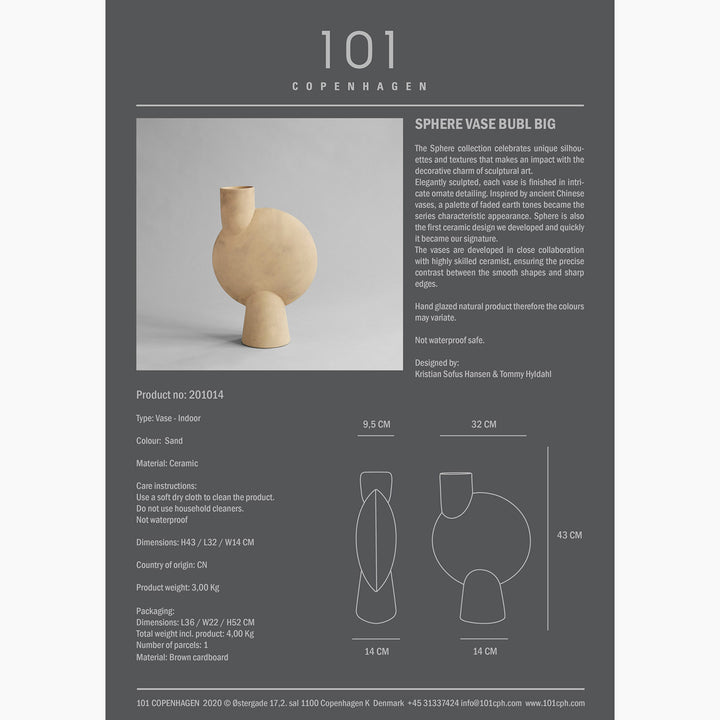 101
COPENHAGEN

SPHERE VASE BUBL BIG

The Sphere collection celebrates unique silhouettes and textures that makes an impact with the decorative charm of sculptural art.
Elegantly sculpted, each vase is finished in intricate ornate detailing. Inspired by ancient Chinese vases, a palette of faded earth tones became the series characteristic appearance. Sphere is also the first ceramic design we developed and quickly it became our signature.
The vases are developed in close collaboration with highly skilled ceramist, ensuring the precise contrast between the smooth shapes and sharp edges.

Hand glazed natural product therefore the colours may variate.

Not waterproof safe.

Designed by:
Kristian Sofus Hansen & Tommy Hyldahl

Product no: 201014

Type: Vase - Indoor

Colour: Sand

Material: Ceramic

Care instructions:
Use a soft dry cloth to clean the product.
Do not use household cleaners.
Not waterproof

Dimensions: H43 / L32 / W14 CM

Country of origin: CN

Product weight: 3,00 Kg

Packaging:
Dimensions: L36 / W22 / H52 CM
Total weight incl. product: 4,00 Kg
Number of parcels: 1
Material: Brown cardboard

9,5 CM
32 CM
43 CM
14 CM
14 CM

101 COPENHAGEN 2020 © Østergade 17,2. sal 1100 Copenhagen K Denmark +45 31337424 info@101cph.com www.101cph.com